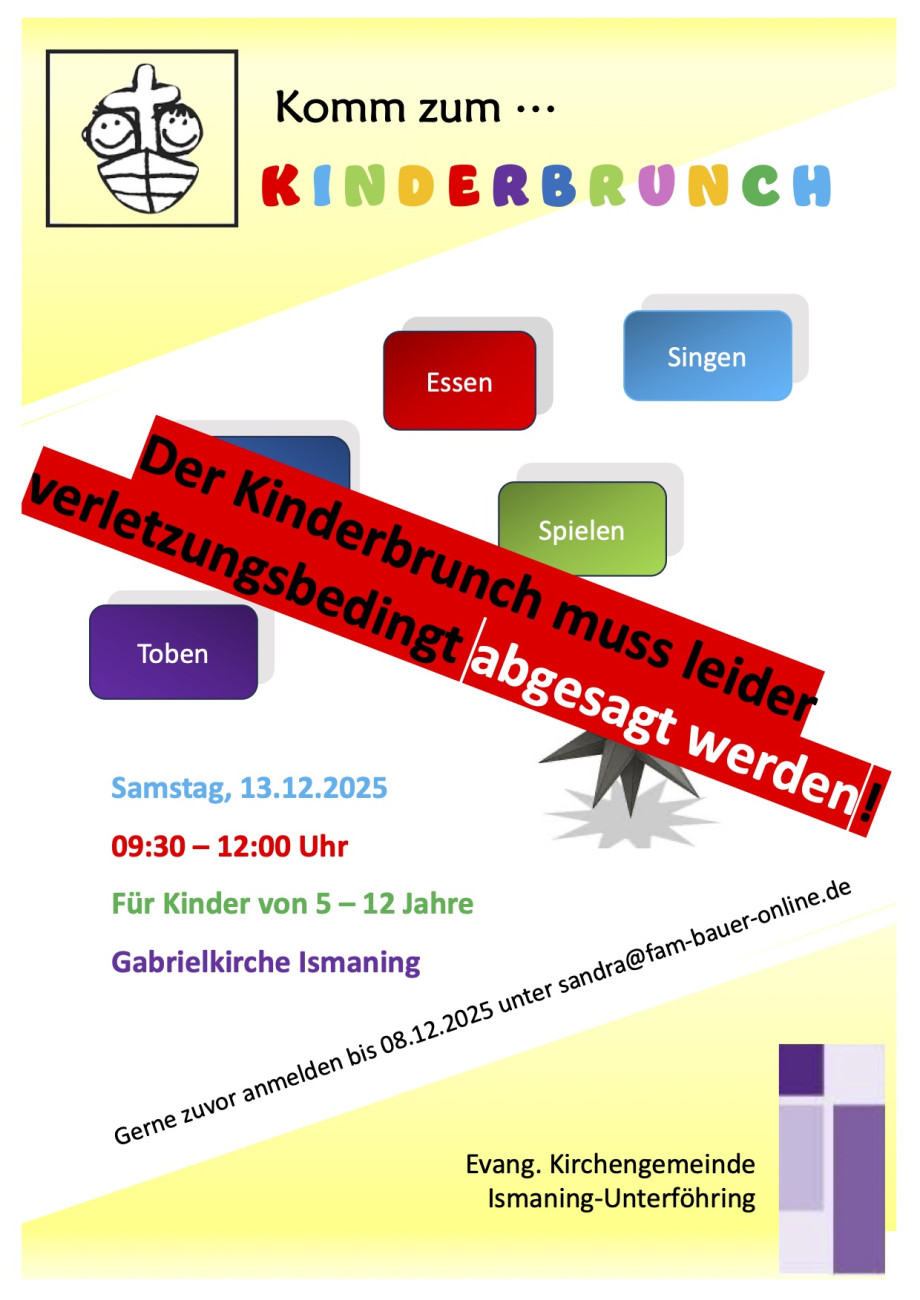 Komm zum ...

KINDERBRUNCH

Essen

Singen

Spielen

Toben

Der Kinderbrunch muss leider verletzungsbedingt abgesagt werden!

Samstag, 13.12.2025

09:30 – 12:00 Uhr

Für Kinder von 5 – 12 Jahre

Gabrielkirche Ismaning

Gerne zuvor anmelden bis 08.12.2025 unter sandra@fam-bauer-online.de

Evang. Kirchengemeinde
Ismaning-Unterföhring